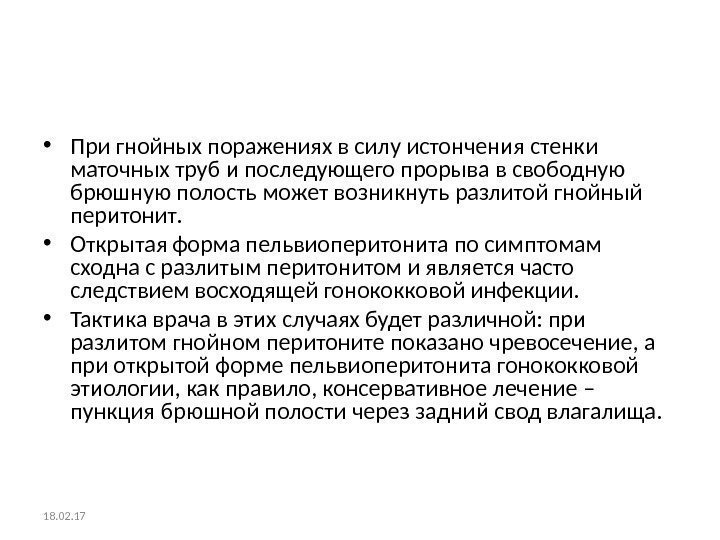 • При гнойных поражениях в силу истончения стенки маточных труб и последующего прорыва в свободную брюшную полость может возникнуть разлитой гнойный перитонит.

• Открытая форма пельвиоперитонита по симптомам сходна с разлитым перитонитом и является часто следствием восходящей гонококковой инфекции.

• Тактика врача в этих случаях будет различной: при разлитом гнойном перитоните показано чревосечение, а при открытой форме пельвиоперитонита гонококковой этиологии, как правило, консервативное лечение – пункция брюшной полости через задний свод влагалища.

18.02.17